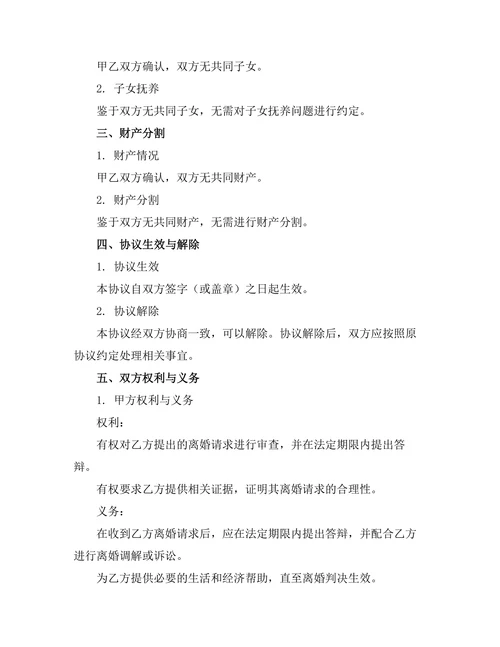 甲乙双方确认，双方无共同子女。

2. 子女抚养

鉴于双方无共同子女，无需对子女抚养问题进行约定。

三、财产分割

1. 财产情况

甲乙双方确认，双方无共同财产。

2. 财产分割

鉴于双方无共同财产，无需进行财产分割。

四、协议生效与解除

1. 协议生效

本协议自双方签字（或盖章）之日起生效。

2. 协议解除

本协议经双方协商一致，可以解除。协议解除后，双方应按照原协议约定处理相关事宜。

五、双方权利与义务

1. 甲方权利与义务

权利：

有权对乙方提出的离婚请求进行审查，并在法定期限内提出答辩。

有权要求乙方提供相关证据，证明其离婚请求的合理性。

义务：

在收到乙方离婚请求后，应在法定期限内提出答辩，并配合乙方进行离婚调解或诉讼。

为乙方提供必要的生活和经济帮助，直至离婚判决生效。